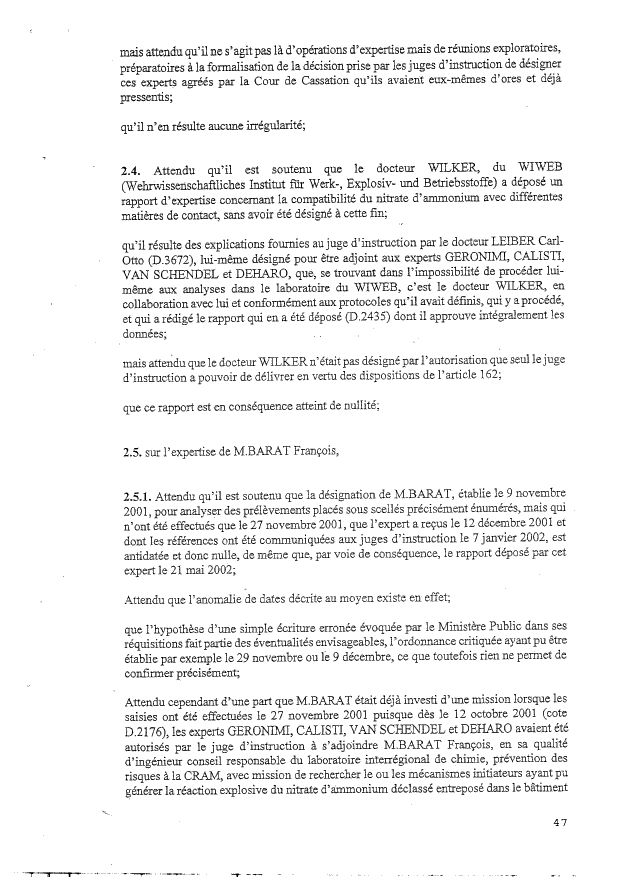 mais attendu qu'il ne s'agit pas là d'opérations d'expertise mais de réunions exploratoires, préparatoires à la formalisation de la décision prise par les juges d'instruction de désigner ces experts agréés par la Cour de Cassation qu'ils avaient eux-mêmes d'ores et déjà pressentis;

qu'il n'en résulte aucune irrégularité;

2.4. Attendu qu'il est soutenu que le docteur WILKER, du WIWEB (Wehrwissenschaftliches Institut für Werk-, Explosiv- und Betriebsstoffe) a déposé un rapport d'expertise concernant la compatibilité du nitrate d'ammonium avec différentes matières de contact, sans avoir été désigné à cette fin;

qu'il résulte des explications fournies au juge d'instruction par le docteur LEIBER Carl-Otto (D.3672), lui-même désigné pour être adjoint aux experts GERONIMI, CALISTI, VAN SCHENDEL et DEHARO, que, se trouvant dans l'impossibilité de procéder lui-même aux analyses dans le laboratoire du WIWEB, c'est le docteur WILKER, en collaboration avec lui et conformément aux protocoles qu'il avait définis, qui y a procédé, et qui a rédigé le rapport qui en a été déposé (D.2435) dont il approuve intégralement les données;

mais attendu que le docteur WILKER n'était pas désigné par l'autorisation que seul le juge d'instruction a pouvoir de délivrer en vertu des dispositions de l'article 162;

que ce rapport est en conséquence atteint de nullité;

2.5. sur l'expertise de M.BARAT François,

2.5.1. Attendu qu'il est soutenu que la désignation de M.BARAT, établie le 9 novembre 2001, pour analyser des prélèvements placés sous scellés précisément énumérés, mais qui n'ont été effectués que le 27 novembre 2001, que l'expert a reçus le 12 décembre 2001 et dont les références ont été communiquées aux juges d'instruction le 7 janvier 2002, est antidatée et donc nulle, de même que, par voie de conséquence, le rapport déposé par cet expert le 21 mai 2002;

Attendu que l'anomalie de dates décrite au moyen existe en effet;

que l'hypothèse d'une simple écriture erronée évoquée par le Ministère Public dans ses réquisitions fait partie des éventualités envisageables, l'ordonnance critiquée ayant pu être établie par exemple le 29 novembre ou le 9 décembre, ce que toutefois rien ne permet de confirmer précisément;

Attendu cependant d'une part que M.BARAT était déjà investi d'une mission lorsque les saisies ont été effectuées le 27 novembre 2001 puisque dès le 12 octobre 2001 (cote D.2176), les experts GERONIMI, CALISTI, VAN SCHENDEL et DEHARO avaient été autorisés par le juge d'instruction à s'adjoindre M.BARAT François, en sa qualité d'ingénieur conseil responsable du laboratoire interrégional de chimie, prévention des risques à la CRAM, avec mission de rechercher le ou les mécanismes initiateurs ayant pu générer la réaction explosive du nitrate d'ammonium déclassé entreposé dans le bâtiment

47